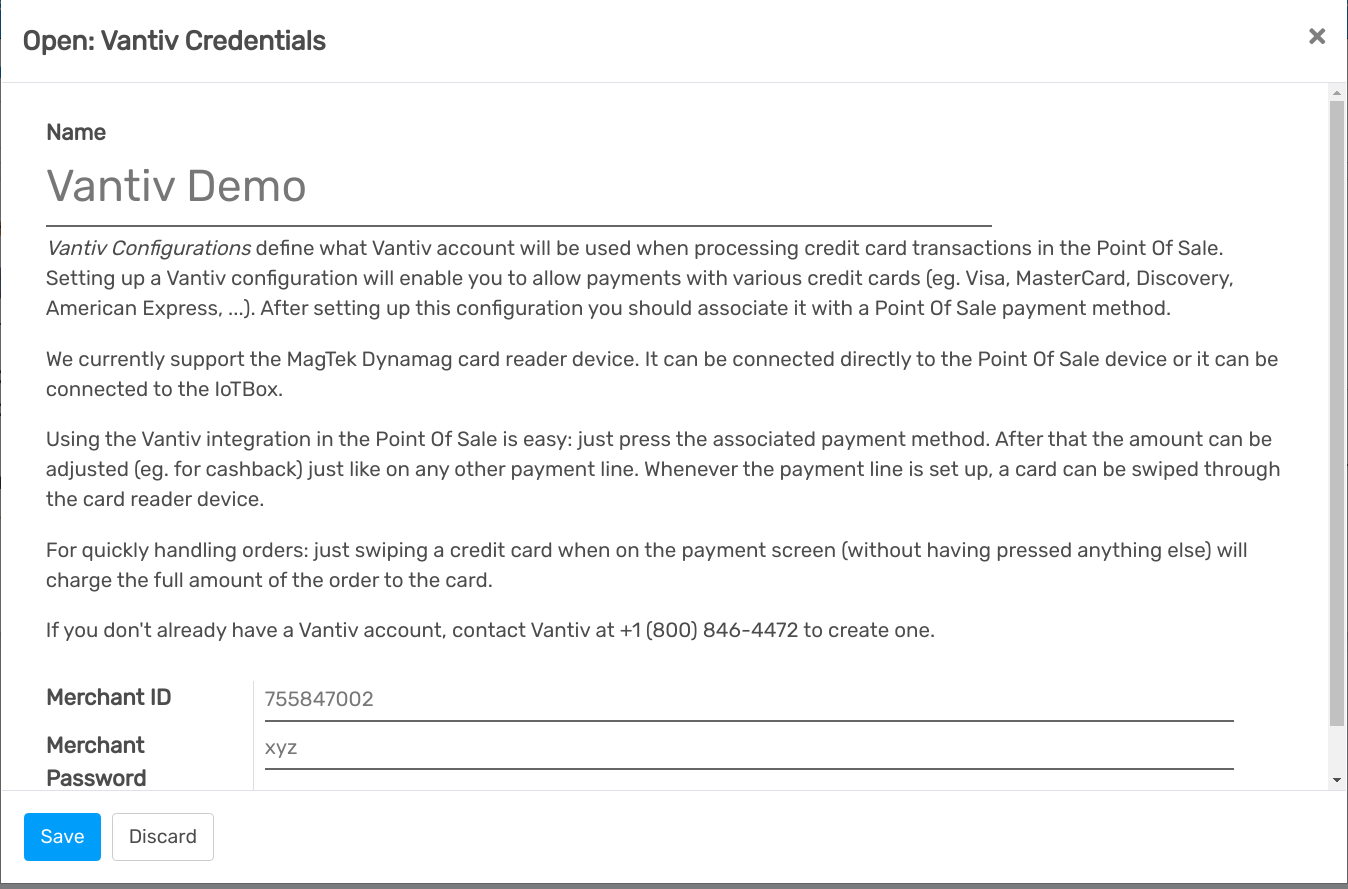 Open: Vantiv Credentials

×

Name

Vantiv Demo

Vantiv Configurations define what Vantiv account will be used when processing credit card transactions in the Point Of Sale. Setting up a Vantiv configuration will enable you to allow payments with various credit cards (eg. Visa, MasterCard, Discovery, American Express, ...). After setting up this configuration you should associate it with a Point Of Sale payment method.

We currently support the MagTek Dynamag card reader device. It can be connected directly to the Point Of Sale device or it can be connected to the IoTBox.

Using the Vantiv integration in the Point Of Sale is easy: just press the associated payment method. After that the amount can be adjusted (eg. for cashback) just like on any other payment line. Whenever the payment line is set up, a card can be swiped through the card reader device.

For quickly handling orders: just swiping a credit card when on the payment screen (without having pressed anything else) will charge the full amount of the order to the card.

If you don't already have a Vantiv account, contact Vantiv at +1 (800) 846-4472 to create one.

Merchant ID 755847002

Merchant Password xyz

Save Discard